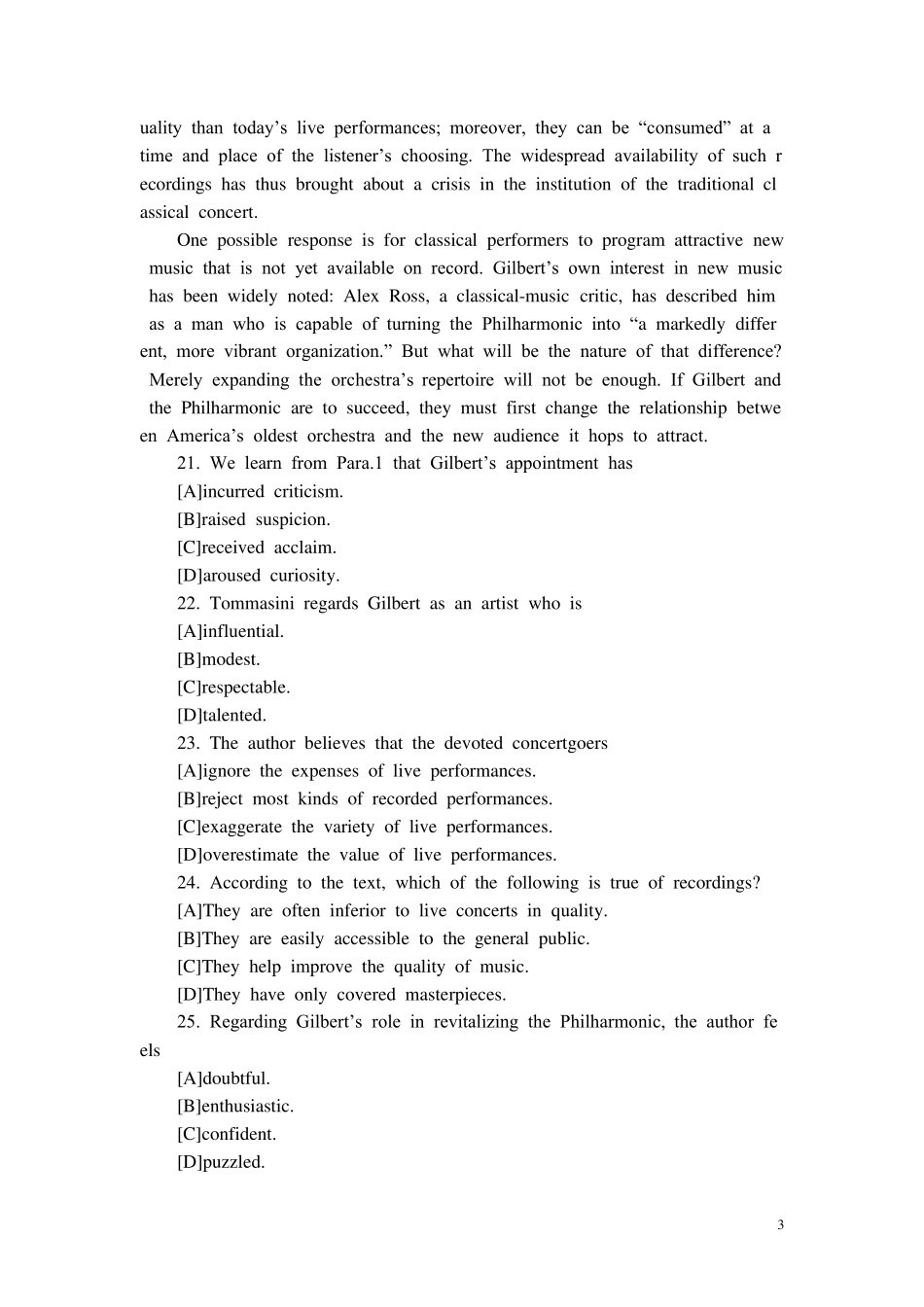 uality than today's live performances; moreover, they can be "consumed" at a time and place of the listener's choosing. The widespread availability of such recordings has thus brought about a crisis in the institution of the traditional classical concert.

One possible response is for classical performers to program attractive new music that is not yet available on record. Gilbert's own interest in new music has been widely noted: Alex Ross, a classical-music critic, has described him as a man who is capable of turning the Philharmonic into "a markedly different, more vibrant organization." But what will be the nature of that difference? Merely expanding the orchestra's repertoire will not be enough. If Gilbert and the Philharmonic are to succeed, they must first change the relationship between America's oldest orchestra and the new audience it hops to attract.

21. We learn from Para.1 that Gilbert's appointment has
[A]incurred criticism.
[B]raised suspicion.
[C]received acclaim.
[D]aroused curiosity.

22. Tommasini regards Gilbert as an artist who is
[A]influential.
[B]modest.
[C]respectable.
[D]talented.

23. The author believes that the devoted concertgoers
[A]ignore the expenses of live performances.
[B]reject most kinds of recorded performances.
[C]exaggerate the variety of live performances.
[D]overestimate the value of live performances.

24. According to the text, which of the following is true of recordings?
[A]They are often inferior to live concerts in quality.
[B]They are easily accessible to the general public.
[C]They help improve the quality of music.
[D]They have only covered masterpieces.

25. Regarding Gilbert's role in revitalizing the Philharmonic, the author feels
[A]doubtful.
[B]enthusiastic.
[C]confident.
[D]puzzled.

3